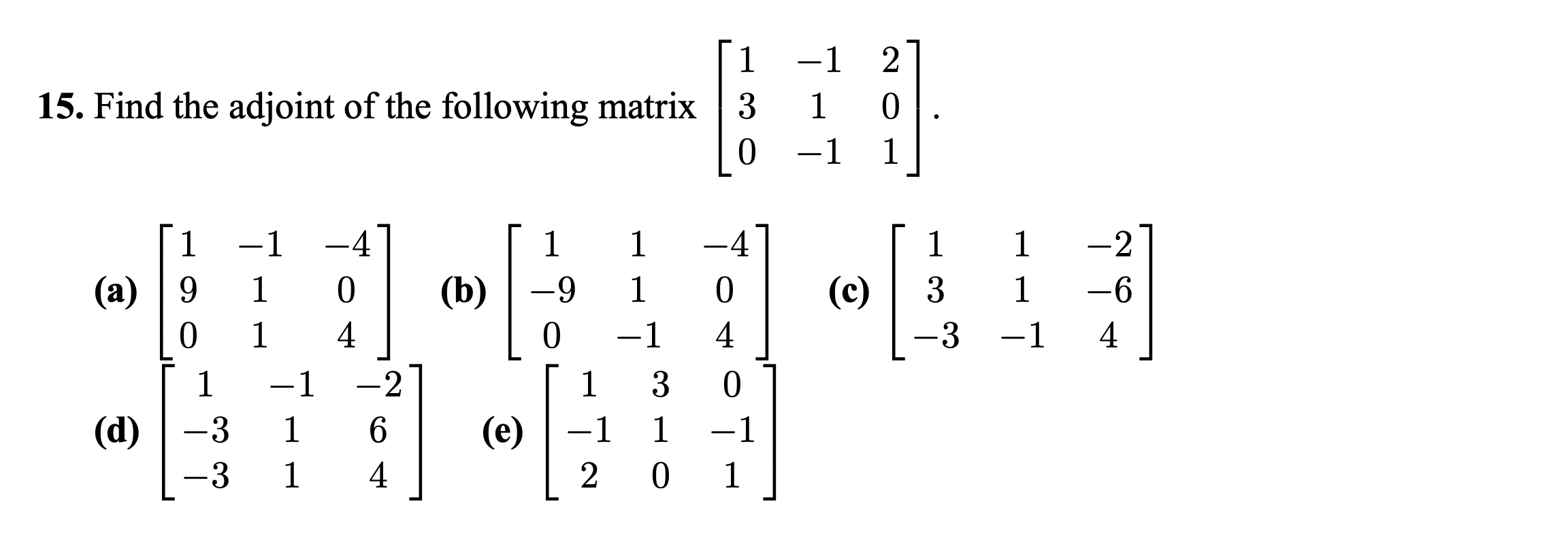 **15.** Find the adjoint of the following matrix $\begin{bmatrix} 1 & -1 & 2 \\ 3 & 1 & 0 \\ 0 & -1 & 1 \end{bmatrix}$.

**(a)** $\begin{bmatrix} 1 & -1 & -4 \\ 9 & 1 & 0 \\ 0 & 1 & 4 \end{bmatrix}$ **(b)** $\begin{bmatrix} 1 & 1 & -4 \\ -9 & 1 & 0 \\ 0 & -1 & 4 \end{bmatrix}$ **(c)** $\begin{bmatrix} 1 & 1 & -2 \\ 3 & 1 & -6 \\ -3 & -1 & 4 \end{bmatrix}$

**(d)** $\begin{bmatrix} 1 & -1 & -2 \\ -3 & 1 & 6 \\ -3 & 1 & 4 \end{bmatrix}$ **(e)** $\begin{bmatrix} 1 & 3 & 0 \\ -1 & 1 & -1 \\ 2 & 0 & 1 \end{bmatrix}$